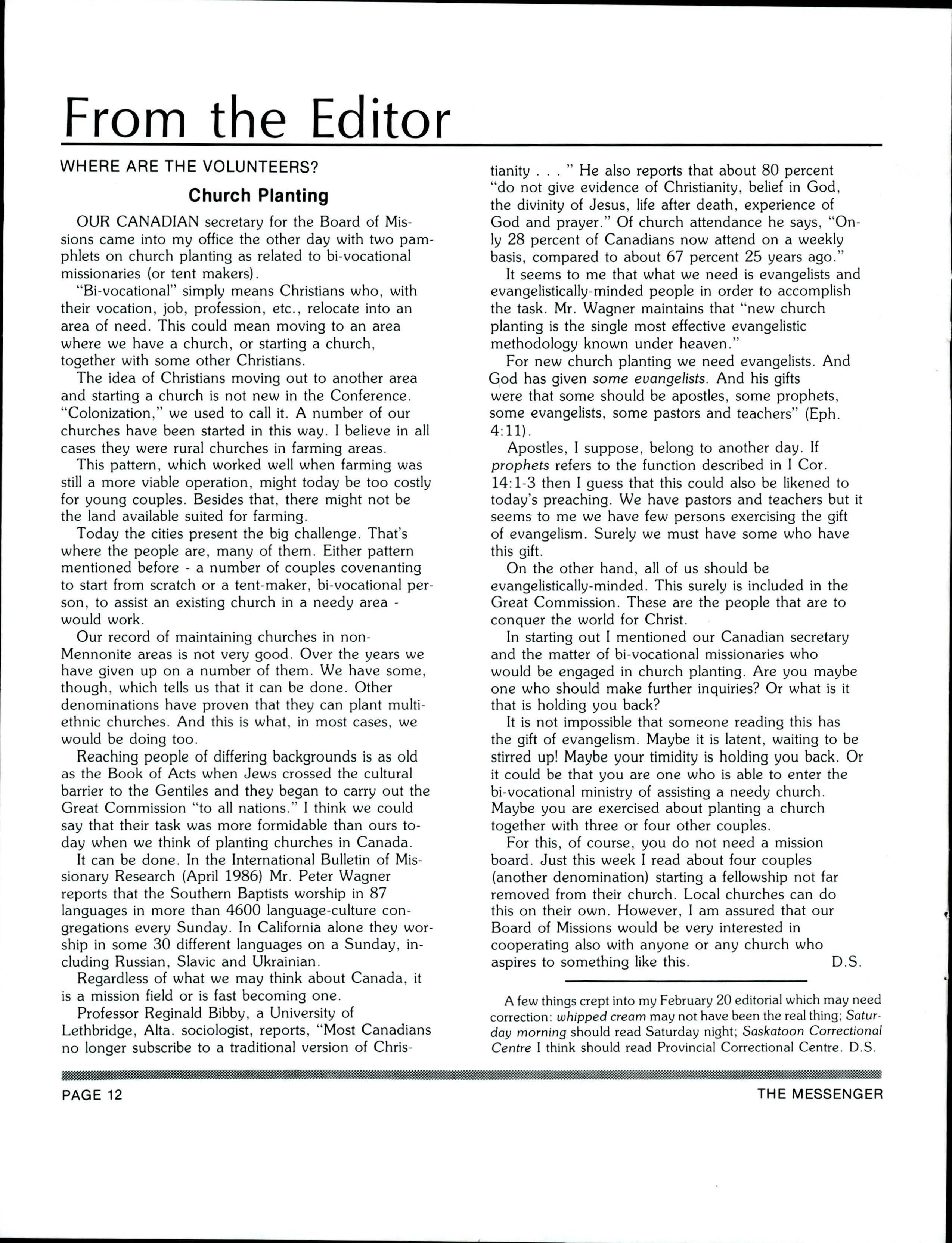 From the Editor

WHERE ARE THE VOLUNTEERS?

Church Planting

OUR CANADIAN secretary for the Board of Missions came into my office the other day with two pamphlets on church planting as related to bi-vocational missionaries (or tent makers).

"Bi-vocational" simply means Christians who, with their vocation, job, profession, etc., relocate into an area of need. This could mean moving to an area where we have a church, or starting a church, together with some other Christians.

The idea of Christians moving out to another area and starting a church is not new in the Conference. "Colonization," we used to call it. A number of our churches have been started in this way. I believe in all cases they were rural churches in farming areas.

This pattern, which worked well when farming was still a more viable operation, might today be too costly for young couples. Besides that, there might not be the land available suited for farming.

Today the cities present the big challenge. That's where the people are, many of them. Either pattern mentioned before - a number of couples covenanting to start from scratch or a tent-maker, bi-vocational person, to assist an existing church in a needy area - would work.

Our record of maintaining churches in non-Mennonite areas is not very good. Over the years we have given up on a number of them. We have some, though, which tells us that it can be done. Other denominations have proven that they can plant multi-ethnic churches. And this is what, in most cases, we would be doing too.

Reaching people of differing backgrounds is as old as the Book of Acts when Jews crossed the cultural barrier to the Gentiles and they began to carry out the Great Commission "to all nations." I think we could say that their task was more formidable than ours today when we think of planting churches in Canada.

It can be done. In the International Bulletin of Missionary Research (April 1986) Mr. Peter Wagner reports that the Southern Baptists worship in 87 languages in more than 4600 language-culture congregations every Sunday. In California alone they worship in some 30 different languages on a Sunday, including Russian, Slavic and Ukrainian.

Regardless of what we may think about Canada, it is a mission field or is fast becoming one.

Professor Reginald Bibby, a University of Lethbridge, Alta. sociologist, reports, "Most Canadians no longer subscribe to a traditional version of Christianity . . . " He also reports that about 80 percent "do not give evidence of Christianity, belief in God, the divinity of Jesus, life after death, experience of God and prayer." Of church attendance he says, "Only 28 percent of Canadians now attend on a weekly basis, compared to about 67 percent 25 years ago."

It seems to me that what we need is evangelists and evangelistically-minded people in order to accomplish the task. Mr. Wagner maintains that "new church planting is the single most effective evangelistic methodology known under heaven."

For new church planting we need evangelists. And God has given some evangelists. And his gifts were that some should be apostles, some prophets, some evangelists, some pastors and teachers" (Eph. 4:11).

Apostles, I suppose, belong to another day. If prophets refers to the function described in I Cor. 14:1-3 then I guess that this could also be likened to today's preaching. We have pastors and teachers but it seems to me we have few persons exercising the gift of evangelism. Surely we must have some who have this gift.

On the other hand, all of us should be evangelistically-minded. This surely is included in the Great Commission. These are the people that are to conquer the world for Christ.

In starting out I mentioned our Canadian secretary and the matter of bi-vocational missionaries who would be engaged in church planting. Are you maybe one who should make further inquiries? Or what is it that is holding you back?

It is not impossible that someone reading this has the gift of evangelism. Maybe it is latent, waiting to be stirred up! Maybe your timidity is holding you back. Or it could be that you are one who is able to enter the bi-vocational ministry of assisting a needy church. Maybe you are exercised about planting a church together with three or four other couples.

For this, of course, you do not need a mission board. Just this week I read about four couples (another denomination) starting a fellowship not far removed from their church. Local churches can do this on their own. However, I am assured that our Board of Missions would be very interested in cooperating also with anyone or any church who aspires to something like this. D.S.

A few things crept into my February 20 editorial which may need correction: whipped cream may not have been the real thing; Saturday morning should read Saturday night; Saskatoon Correctional Centre I think should read Provincial Correctional Centre. D.S.

PAGE 12 THE MESSENGER